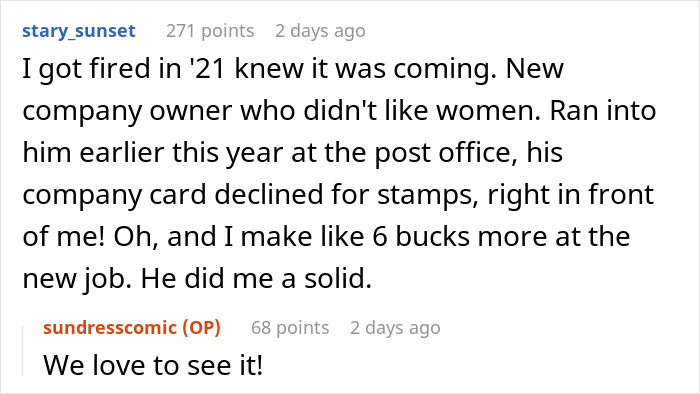 stary_sunset 271 points 2 days ago
I got fired in '21 knew it was coming. New company owner who didn't like women. Ran into him earlier this year at the post office, his company card declined for stamps, right in front of me! Oh, and I make like 6 bucks more at the new job. He did me a solid.

sundresscomic (OP) 68 points 2 days ago
We love to see it!